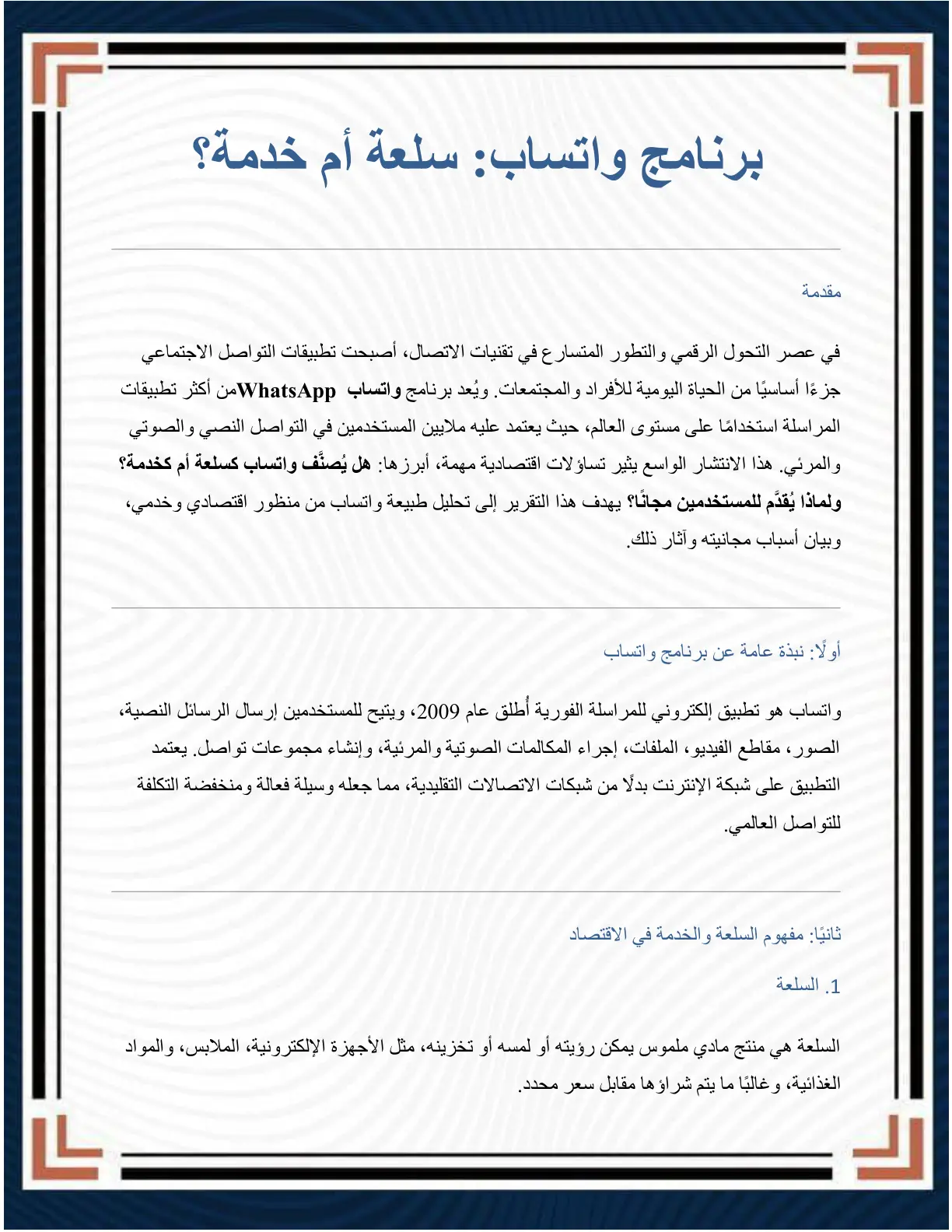 برنامج واتساب: سلعة أم خدمة؟

مقدمة

في عصر التحول الرقمي والتطور المتسارع في تقنيات الاتصال، أصبحت تطبيقات التواصل الاجتماعي جزءًا أساسيًا من الحياة اليومية للأفراد والمجتمعات. ويُعد برنامج واتساب WhatsAppمن أكثر تطبيقات المراسلة استخدامًا على مستوى العالم، حيث يعتمد عليه ملايين المستخدمين في التواصل النصي والصوتي والمرئي. هذا الانتشار الواسع يثير تساؤلات اقتصادية مهمة، أبرزها: هل يُصنَّف واتساب كسلعة أم كخدمة؟ ولماذا يُقدَّم للمستخدمين مجانًا؟ يهدف هذا التقرير إلى تحليل طبيعة واتساب من منظور اقتصادي وخدمي، وبيان أسباب مجانيته وآثار ذلك.

أولًا: نبذة عامة عن برنامج واتساب

واتساب هو تطبيق إلكتروني للمراسلة الفورية أُطلق عام 2009، ويتيح للمستخدمين إرسال الرسائل النصية، الصور، مقاطع الفيديو، الملفات، إجراء المكالمات الصوتية والمرئية، وإنشاء مجموعات تواصل. يعتمد التطبيق على شبكة الإنترنت بدلًا من شبكات الاتصالات التقليدية، مما جعله وسيلة فعالة ومنخفضة التكلفة للتواصل العالمي.

ثانيًا: مفهوم السلعة والخدمة في الاقتصاد

1. السلعة

السلعة هي منتج مادي ملموس يمكن رؤيته أو لمسه أو تخزينه، مثل الأجهزة الإلكترونية، الملابس، والمواد الغذائية، وغالبًا ما يتم شراؤها مقابل سعر محدد.